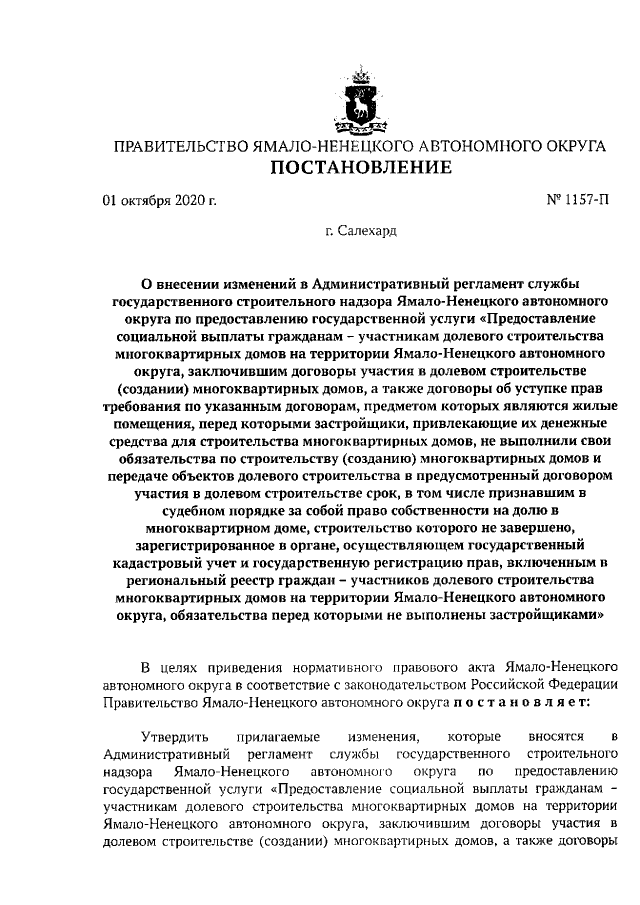 ПРАВИТЕЛЬСТВО ЯМАЛО-НЕНЕЦКОГО АВТОНОМНОГО ОКРУГА
ПОСТАНОВЛЕНИЕ

01 октября 2020 г.

№ 1157-П

г. Салехард

О внесении изменений в Административный регламент службы государственного строительного надзора Ямало-Ненецкого автономного округа по предоставлению государственной услуги «Предоставление социальной выплаты гражданам – участникам долевого строительства многоквартирных домов на территории Ямало-Ненецкого автономного округа, заключившим договоры участия в долевом строительстве (создании) многоквартирных домов, а также договоры об уступке прав требования по указанным договорам, предметом которых являются жилые помещения, перед которыми застройщики, привлекающие их денежные средства для строительства многоквартирных домов, не выполнили свои обязательства по строительству (созданию) многоквартирных домов и передаче объектов долевого строительства в предусмотренный договором участия в долевом строительстве срок, в том числе признавшим в судебном порядке за собой право собственности на долю в многоквартирном доме, строительство которого не завершено, зарегистрированное в органе, осуществляющем государственный кадастровый учет и государственную регистрацию прав, включенным в региональный реестр граждан – участников долевого строительства многоквартирных домов на территории Ямало-Ненецкого автономного округа, обязательства перед которыми не выполнены застройщиками»

В целях приведения нормативного правового акта Ямало-Ненецкого автономного округа в соответствие с законодательством Российской Федерации Правительство Ямало-Ненецкого автономного округа п о с т а н о в л я е т:

Утвердить прилагаемые изменения, которые вносятся в Административный регламент службы государственного строительного надзора Ямало-Ненецкого автономного округа по предоставлению государственной услуги «Предоставление социальной выплаты гражданам – участникам долевого строительства многоквартирных домов на территории Ямало-Ненецкого автономного округа, заключившим договоры участия в долевом строительстве (создании) многоквартирных домов, а также договоры